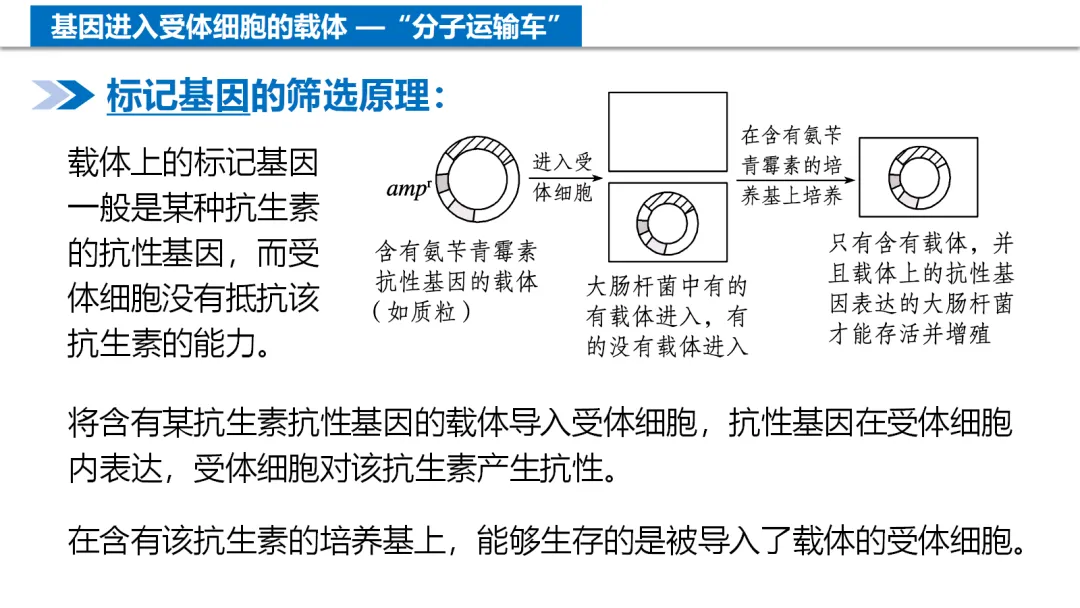 基因进入受体细胞的载体 —“分子运输车”

标记基因的筛选原理：

载体上的标记基因一般是某种抗生素的抗性基因，而受体细胞没有抵抗该抗生素的能力。

$amp^r$

含有氨苄青霉素抗性基因的载体（如质粒）

进入受体细胞

大肠杆菌中有的有载体进入，有的没有载体进入

在含有氨苄青霉素的培养基上培养

只有含有载体，并且载体上的抗性基因表达的大肠杆菌才能存活并增殖

将含有某抗生素抗性基因的载体导入受体细胞，抗性基因在受体细胞内表达，受体细胞对该抗生素产生抗性。

在含有该抗生素的培养基上，能够生存的是被导入了载体的受体细胞。